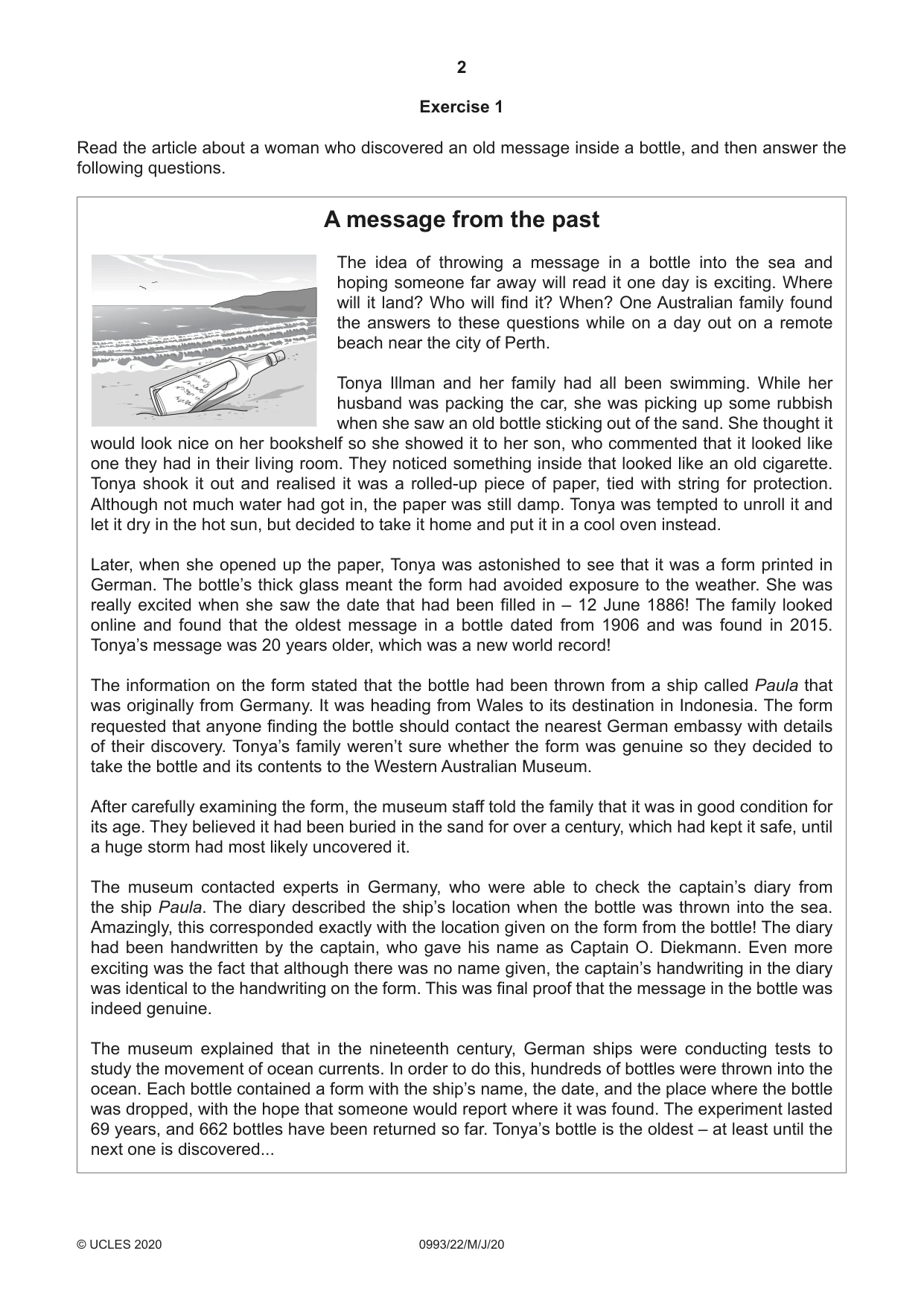 2

Exercise 1

Read the article about a woman who discovered an old message inside a bottle, and then answer the following questions.

A message from the past

The idea of throwing a message in a bottle into the sea and hoping someone far away will read it one day is exciting. Where will it land? Who will find it? When? One Australian family found the answers to these questions while on a day out on a remote beach near the city of Perth.

Tonya Illman and her family had all been swimming. While her husband was packing the car, she was picking up some rubbish when she saw an old bottle sticking out of the sand. She thought it would look nice on her bookshelf so she showed it to her son, who commented that it looked like one they had in their living room. They noticed something inside that looked like an old cigarette. Tonya shook it out and realised it was a rolled-up piece of paper, tied with string for protection. Although not much water had got in, the paper was still damp. Tonya was tempted to unroll it and let it dry in the hot sun, but decided to take it home and put it in a cool oven instead.

Later, when she opened up the paper, Tonya was astonished to see that it was a form printed in German. The bottle's thick glass meant the form had avoided exposure to the weather. She was really excited when she saw the date that had been filled in – 12 June 1886! The family looked online and found that the oldest message in a bottle dated from 1906 and was found in 2015. Tonya's message was 20 years older, which was a new world record!

The information on the form stated that the bottle had been thrown from a ship called Paula that was originally from Germany. It was heading from Wales to its destination in Indonesia. The form requested that anyone finding the bottle should contact the nearest German embassy with details of their discovery. Tonya's family weren't sure whether the form was genuine so they decided to take the bottle and its contents to the Western Australian Museum.

After carefully examining the form, the museum staff told the family that it was in good condition for its age. They believed it had been buried in the sand for over a century, which had kept it safe, until a huge storm had most likely uncovered it.

The museum contacted experts in Germany, who were able to check the captain's diary from the ship Paula. The diary described the ship's location when the bottle was thrown into the sea. Amazingly, this corresponded exactly with the location given on the form from the bottle! The diary had been handwritten by the captain, who gave his name as Captain O. Diekmann. Even more exciting was the fact that although there was no name given, the captain's handwriting in the diary was identical to the handwriting on the form. This was final proof that the message in the bottle was indeed genuine.

The museum explained that in the nineteenth century, German ships were conducting tests to study the movement of ocean currents. In order to do this, hundreds of bottles were thrown into the ocean. Each bottle contained a form with the ship's name, the date, and the place where the bottle was dropped, with the hope that someone would report where it was found. The experiment lasted 69 years, and 662 bottles have been returned so far. Tonya's bottle is the oldest – at least until the next one is discovered...

© UCLES 2020 0993/22/M/J/20